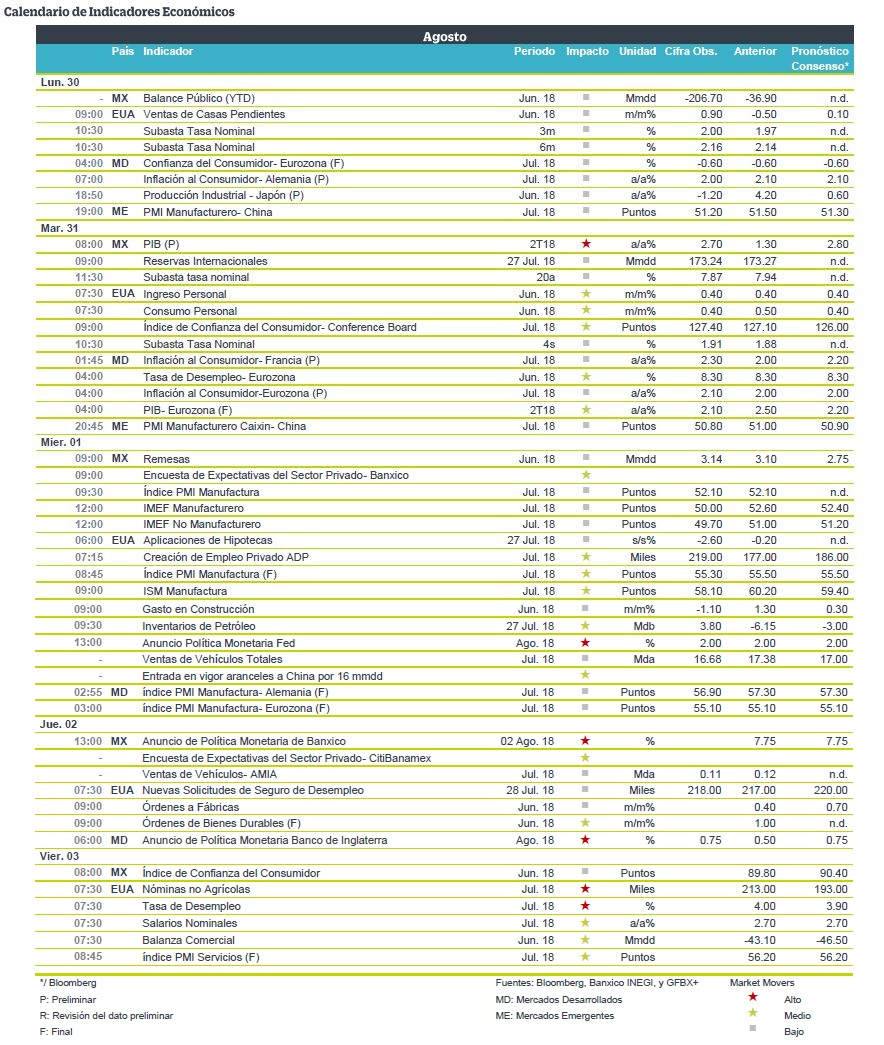 Calendario de Indicadores Económicos

Agosto

| | País | Indicador | Periodo | Impacto | Unidad | Cifra Obs. | Anterior | Pronóstico Consenso* |
|---|---|---|---|---|---|---|---|---|
| Lun. 30 | | | | | | | | |
| - | MX | Balance Público (YTD) | Jun. 18 | ■ | Mmdd | -206.70 | -36.90 | n.d. |
| 09:00 | EUA | Ventas de Casas Pendientes | Jun. 18 | ■ | m/m% | 0.90 | -0.50 | 0.10 |
| 10:30 | | Subasta Tasa Nominal | 3m | ■ | % | 2.00 | 1.97 | n.d. |
| 10:30 | | Subasta Tasa Nominal | 6m | ■ | % | 2.16 | 2.14 | n.d. |
| 04:00 | MD | Confianza del Consumidor- Eurozona (F) | Jul. 18 | ■ | % | -0.60 | -0.60 | -0.60 |
| 07:00 | | Inflación al Consumidor- Alemania (P) | Jul. 18 | ■ | a/a% | 2.00 | 2.10 | 2.10 |
| 18:50 | | Producción Industrial - Japón (P) | Jun. 18 | ■ | a/a% | -1.20 | 4.20 | 0.60 |
| 19:00 | ME | PMI Manufacturero- China | Jul. 18 | ■ | Puntos | 51.20 | 51.50 | 51.30 |
| Mar. 31 | | | | | | | | |
| 08:00 | MX | PIB (P) | 2T18 | ★ | a/a% | 2.70 | 1.30 | 2.80 |
| 09:00 | | Reservas Internacionales | 27 Jul. 18 | ■ | Mmdd | 173.24 | 173.27 | n.d. |
| 11:30 | | Subasta tasa nominal | 20a | ■ | % | 7.87 | 7.94 | n.d. |
| 07:30 | EUA | Ingreso Personal | Jun. 18 | ★ | m/m% | 0.40 | 0.40 | 0.40 |
| 07:30 | | Consumo Personal | Jun. 18 | ★ | m/m% | 0.40 | 0.50 | 0.40 |
| 09:00 | | Índice de Confianza del Consumidor- Conference Board | Jul. 18 | ★ | Puntos | 127.40 | 127.10 | 126.00 |
| 10:30 | | Subasta Tasa Nominal | 4s | ■ | % | 1.91 | 1.88 | n.d. |
| 01:45 | MD | Inflación al Consumidor- Francia (P) | Jul. 18 | ■ | a/a% | 2.30 | 2.00 | 2.20 |
| 04:00 | | Tasa de Desempleo- Eurozona | Jun. 18 | ★ | % | 8.30 | 8.30 | 8.30 |
| 04:00 | | Inflación al Consumidor-Eurozona (P) | Jul. 18 | ■ | a/a% | 2.10 | 2.00 | 2.00 |
| 04:00 | | PIB- Eurozona (F) | 2T18 | ★ | a/a% | 2.10 | 2.50 | 2.20 |
| 20:45 | ME | PMI Manufacturero Caixin- China | Jul. 18 | ■ | Puntos | 50.80 | 51.00 | 50.90 |
| Mier. 01 | | | | | | | | |
| 09:00 | MX | Remesas | Jun. 18 | ■ | Mmdd | 3.14 | 3.10 | 2.75 |
| 09:00 | | Encuesta de Expectativas del Sector Privado- Banxico | | ★ | | | | |
| 09:30 | | Índice PMI Manufactura | Jul. 18 | ■ | Puntos | 52.10 | 52.10 | n.d. |
| 12:00 | | IMEF Manufacturero | Jul. 18 | ■ | Puntos | 50.00 | 52.60 | 52.40 |
| 12:00 | | IMEF No Manufacturero | Jul. 18 | ■ | Puntos | 49.70 | 51.00 | 51.20 |
| 06:00 | EUA | Aplicaciones de Hipotecas | 27 Jul. 18 | ■ | s/s% | -2.60 | -0.20 | n.d. |
| 07:15 | | Creación de Empleo Privado ADP | Jul. 18 | ★ | Miles | 219.00 | 177.00 | 186.00 |
| 08:45 | | Índice PMI Manufactura (F) | Jul. 18 | ★ | Puntos | 55.30 | 55.50 | 55.50 |
| 09:00 | | ISM Manufactura | Jul. 18 | ★ | Puntos | 58.10 | 60.20 | 59.40 |
| 09:00 | | Gasto en Construcción | Jun. 18 | ■ | m/m% | -1.10 | 1.30 | 0.30 |
| 09:30 | | Inventarios de Petróleo | 27 Jul. 18 | ★ | Mdb | 3.80 | -6.15 | -3.00 |
| 13:00 | | Anuncio Política Monetaria Fed | Ago. 18 | ★ | % | 2.00 | 2.00 | 2.00 |
| - | | Ventas de Vehículos Totales | Jul. 18 | ■ | Mda | 16.68 | 17.38 | 17.00 |
| - | | Entrada en vigor aranceles a China por 16 mmdd | | ★ | | | | |
| 02:55 | MD | índice PMI Manufactura- Alemania (F) | Jul. 18 | ■ | Puntos | 56.90 | 57.30 | 57.30 |
| 03:00 | | índice PMI Manufactura- Eurozona (F) | Jul. 18 | ■ | Puntos | 55.10 | 55.10 | 55.10 |
| Jue. 02 | | | | | | | | |
| 13:00 | MX | Anuncio de Política Monetaria de Banxico | 02 Ago. 18 | ★ | % | | 7.75 | 7.75 |
| - | | Encuesta de Expectativas del Sector Privado- CitiBanamex | | ★ | | | | |
| - | | Ventas de Vehículos- AMIA | Jul. 18 | ■ | Mda | 0.11 | 0.12 | n.d. |
| 07:30 | EUA | Nuevas Solicitudes de Seguro de Desempleo | 28 Jul. 18 | ■ | Miles | 218.00 | 217.00 | 220.00 |
| 09:00 | | Órdenes a Fábricas | Jun. 18 | ■ | m/m% | | 0.40 | 0.70 |
| 09:00 | | Órdenes de Bienes Durables (F) | Jun. 18 | ★ | m/m% | | 1.00 | n.d. |
| 06:00 | MD | Anuncio de Política Monetaria Banco de Inglaterra | Ago. 18 | ★ | % | 0.75 | 0.50 | 0.75 |
| Vier. 03 | | | | | | | | |
| 08:00 | MX | Índice de Confianza del Consumidor | Jun. 18 | ■ | Puntos | | 89.80 | 90.40 |
| 07:30 | EUA | Nóminas no Agrícolas | Jul. 18 | ★ | Miles | | 213.00 | 193.00 |
| 07:30 | | Tasa de Desempleo | Jul. 18 | ★ | % | | 4.00 | 3.90 |
| 07:30 | | Salarios Nominales | Jul. 18 | ★ | a/a% | | 2.70 | 2.70 |
| 07:30 | | Balanza Comercial | Jun. 18 | ★ | Mmdd | | -43.10 | -46.50 |
| 08:45 | | índice PMI Servicios (F) | Jul. 18 | ★ | Puntos | | 56.20 | 56.20 |

*/ Bloomberg
P: Preliminar
R: Revisión del dato preliminar
F: Final

Fuentes: Bloomberg, Banxico INEGI, y GFBX+
MD: Mercados Desarrollados
ME: Mercados Emergentes

Market Movers
★ Alto
★ Medio
■ Bajo